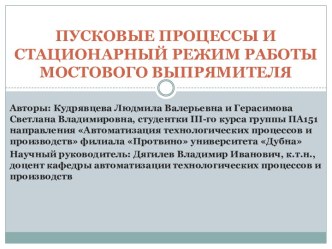 ПУСКОВЫЕ ПРОЦЕССЫ И СТАЦИОНАРНЫЙ РЕЖИМ РАБОТЫ МОСТОВОГО ВЫПРЯМИТЕЛЯ

Авторы: Кудрявцева Людмила Валерьевна и Герасимова Светлана Владимировна, студентки III-го курса группы ПА151 направления «Автоматизация технологических процессов и производств» филиала «Протвино» университета «Дубна»

Научный руководитель: Дягилев Владимир Иванович, к.т.н., доцент кафедры автоматизации технологических процессов и производств